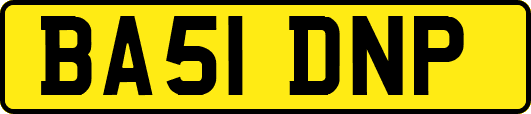 BA51 DNP